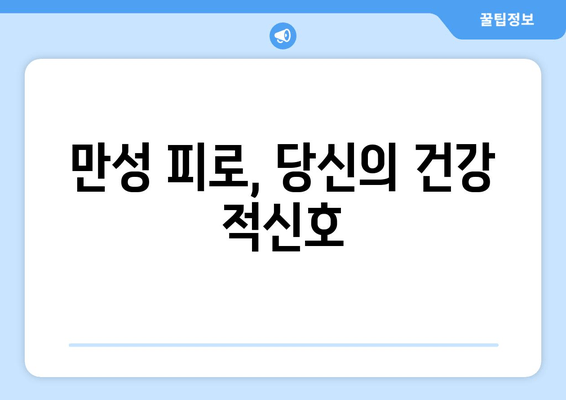 꿀팁정보

만성 피로, 당신의 건강 적신호